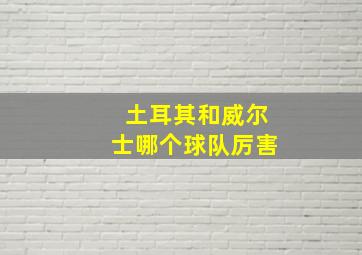 土耳其和威尔士哪个球队厉害